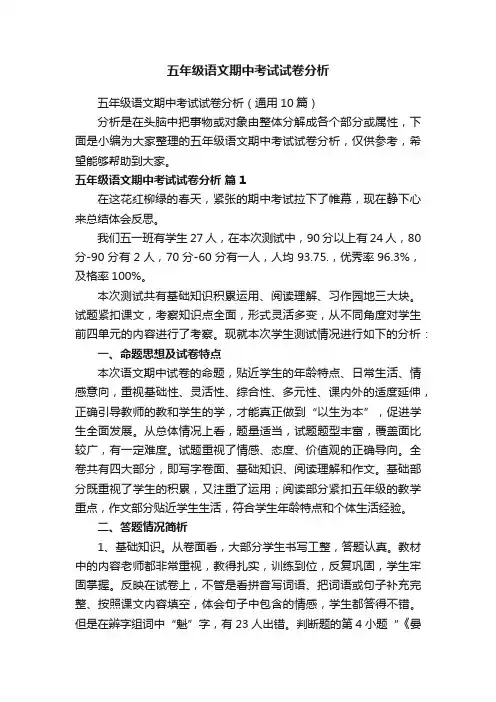 五年级语文期中考试试卷分析

五年级语文期中考试试卷分析（通用10篇）

分析是在头脑中把事物或对象由整体分解成各个部分或属性，下面是小编为大家整理的五年级语文期中考试试卷分析，仅供参考，希望能够帮助到大家。

五年级语文期中考试试卷分析 篇1

在这花红柳绿的春天，紧张的期中考试拉下了帷幕，现在静下心来总结体会反思。

我们五一班有学生27人，在本次测试中，90分以上有24人，80分-90分有2人，70分-60分有一人，人均93.75.，优秀率96.3%，及格率100%。

本次测试共有基础知识积累运用、阅读理解、习作园地三大块。试题紧扣课文，考察知识点全面，形式灵活多变，从不同角度对学生前四单元的内容进行了考察。现就本次学生测试情况进行如下的分析：

一、命题思想及试卷特点

本次语文期中试卷的命题，贴近学生的年龄特点、日常生活、情感意向，重视基础性、灵活性、综合性、多元性、课内外的适度延伸，正确引导教师的教和学生的学，才能真正做到“以生为本”，促进学生全面发展。从总体情况上看，题量适当，试题题型丰富，覆盖面比较广，有一定难度。试题重视了情感、态度、价值观的正确导向。全卷共有四大部分，即写字卷面、基础知识、阅读理解和作文。基础部分既重视了学生的积累，又注重了运用；阅读部分紧扣五年级的教学重点，作文部分贴近学生生活，符合学生年龄特点和个体生活经验。

二、答题情况简析

1、基础知识。从卷面看，大部分学生书写工整，答题认真。教材中的内容老师都非常重视，教得扎实，训练到位，反复巩固，学生牢固掌握。反映在试卷上，不管是看拼音写词语、把词语或句子补充完整、按照课文内容填空，体会句子中包含的情感，学生都答得不错。但是在辨字组词中“魁”字，有23人出错。判断题的第4小题“《晏